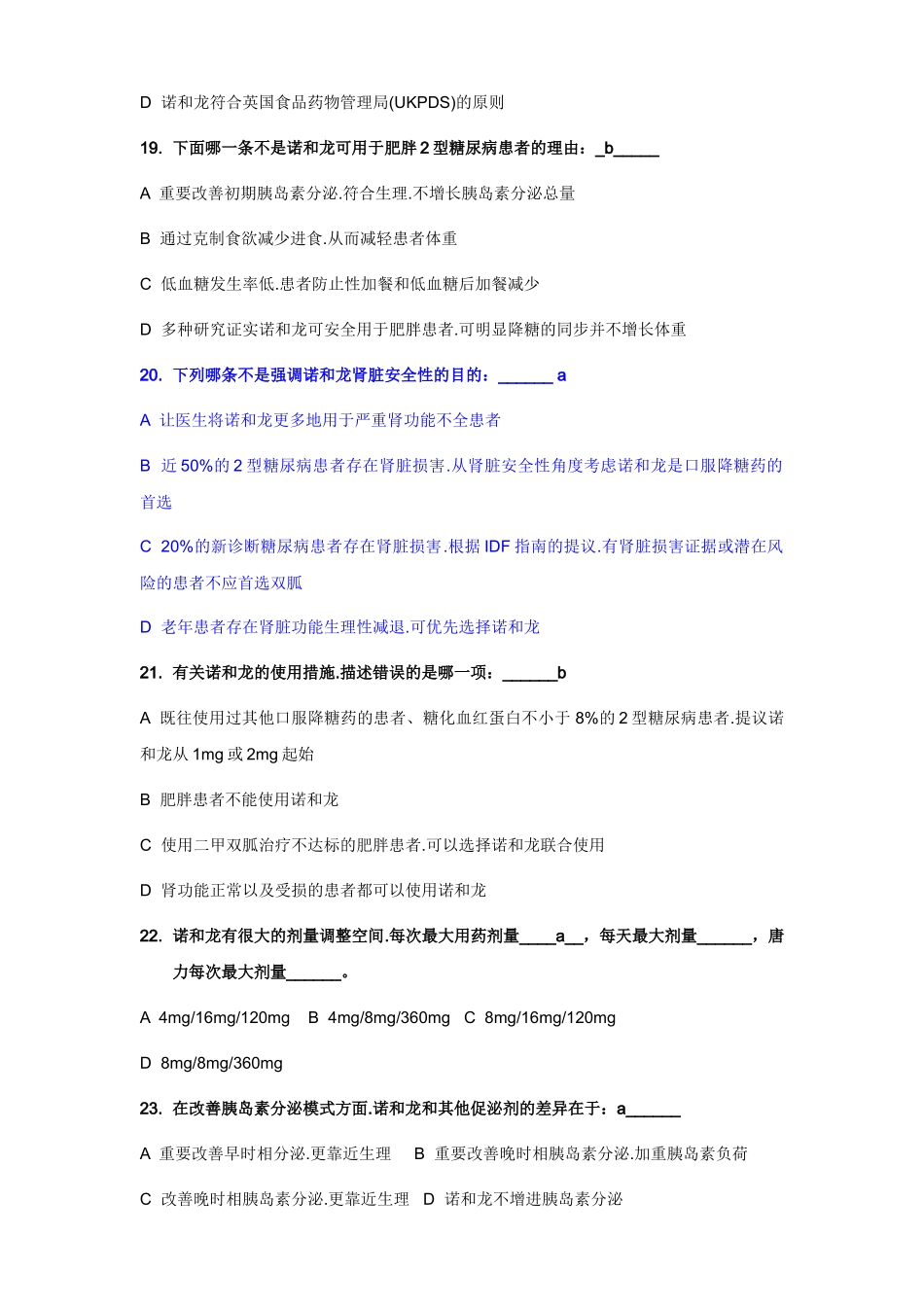 D 诺和龙符合英国食品药物管理局(UKPDS)的原则

19. 下面哪一条不是诺和龙可用于肥胖 2 型糖尿病患者的理由：_b_____

A 重要改善初期胰岛素分泌.符合生理.不增长胰岛素分泌总量

B 通过克制食欲减少进食.从而减轻患者体重

C 低血糖发生率低.患者防止性加餐和低血糖后加餐减少

D 多种研究证实诺和龙可安全用于肥胖患者.可明显降糖的同步并不增长体重

20. 下列哪条不是强调诺和龙肾脏安全性的目的：______ a

A 让医生将诺和龙更多地用于严重肾功能不全患者

B 近 50%的 2 型糖尿病患者存在肾脏损害.从肾脏安全性角度考虑诺和龙是口服降糖药的首选

C 20%的新诊断糖尿病患者存在肾脏损害.根据 IDF 指南的提议.有肾脏损害证据或潜在风险的患者不应首选双胍

D 老年患者存在肾脏功能生理性减退.可优先选择诺和龙

21. 有关诺和龙的使用措施.描述错误的是哪一项：______b

A 既往使用过其他口服降糖药的患者、糖化血红蛋白不小于 8%的 2 型糖尿病患者.提议诺和龙从 1mg 或 2mg 起始

B 肥胖患者不能使用诺和龙

C 使用二甲双胍治疗不达标的肥胖患者.可以选择诺和龙联合使用

D 肾功能正常以及受损的患者都可以使用诺和龙

22. 诺和龙有很大的剂量调整空间.每次最大用药剂量____a__，每天最大剂量______，唐力每次最大剂量______。

A 4mg/16mg/120mg B 4mg/8mg/360mg C 8mg/16mg/120mg

D 8mg/8mg/360mg

23. 在改善胰岛素分泌模式方面.诺和龙和其他促泌剂的差异在于：a______

A 重要改善早时相分泌.更靠近生理 B 重要改善晚时相胰岛素分泌.加重胰岛素负荷

C 改善晚时相胰岛素分泌.更靠近生理 D 诺和龙不增进胰岛素分泌